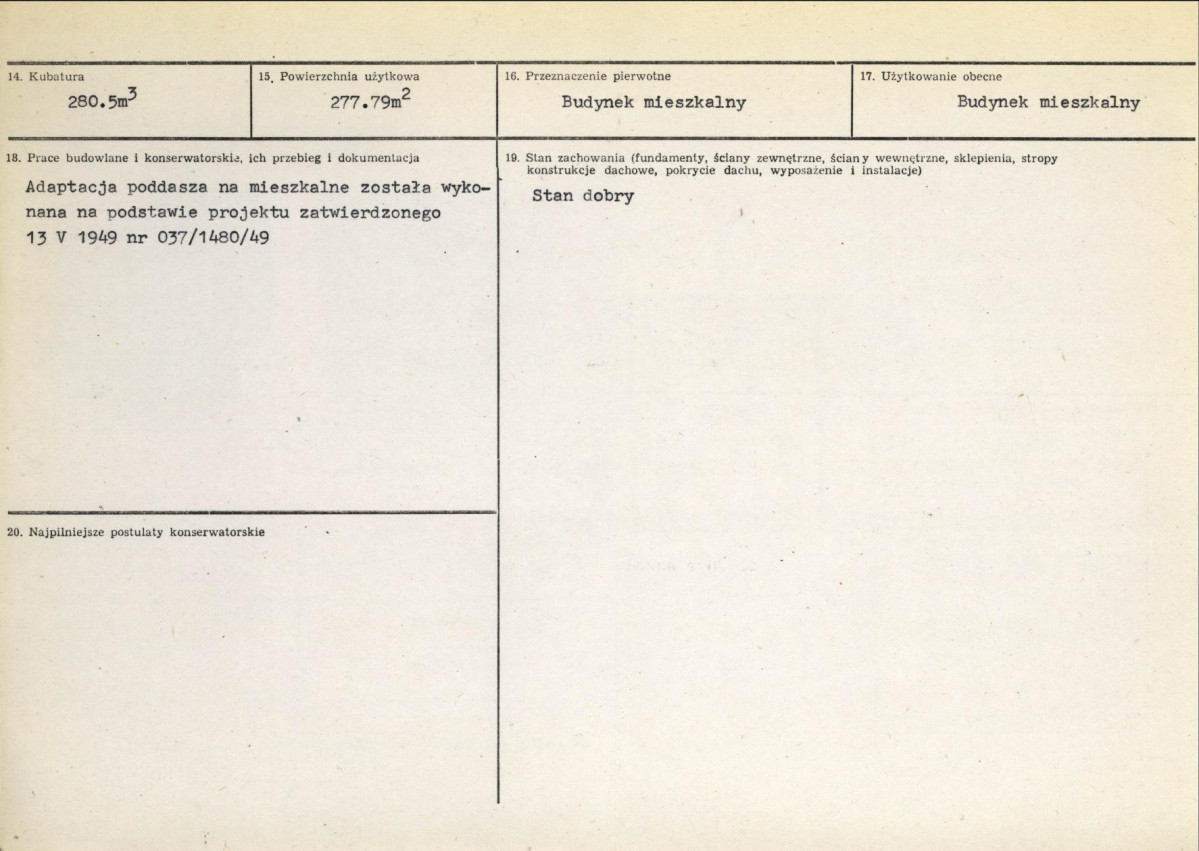 14. Kubatura
280.5$m^3$

15. Powierzchnia użytkowa
277.79$m^2$

16. Przeznaczenie pierwotne
Budynek mieszkalny

17. Użytkowanie obecne
Budynek mieszkalny

18. Prace budowlane i konserwatorskie, ich przebieg i dokumentacja

Adaptacja poddasza na mieszkalne została wykonana na podstawie projektu zatwierdzonego 13 V 1949 nr 037/1480/49

20. Najpilniejsze postulaty konserwatorskie

19. Stan zachowania (fundamenty, ściany zewnętrzne, ściany wewnętrzne, sklepienia, stropy konstrukcje dachowe, pokrycie dachu, wyposażenie i instalacje)

Stan dobry